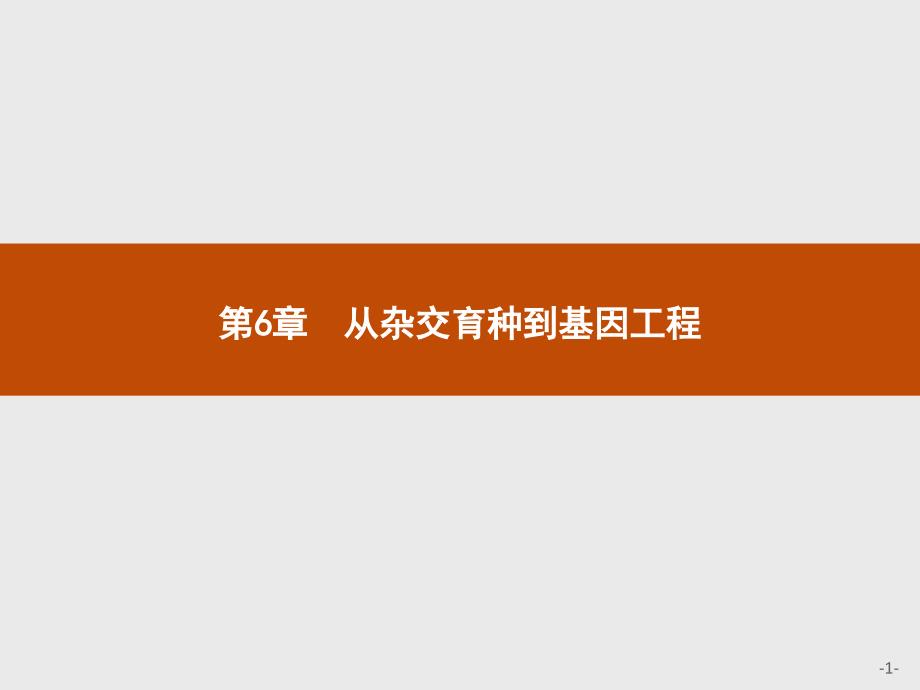 第6章　从杂交育种到基因工程

-1-